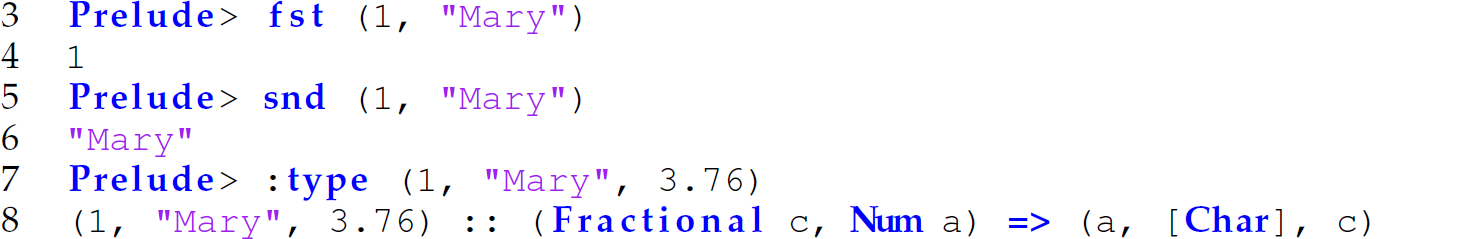 3 Prelude> fst (1, "Mary")
4 1
5 Prelude> snd (1, "Mary")
6 "Mary"
7 Prelude> :type (1, "Mary", 3.76)
8 (1, "Mary", 3.76) :: (Fractional c, Num a) => (a, [Char], c)